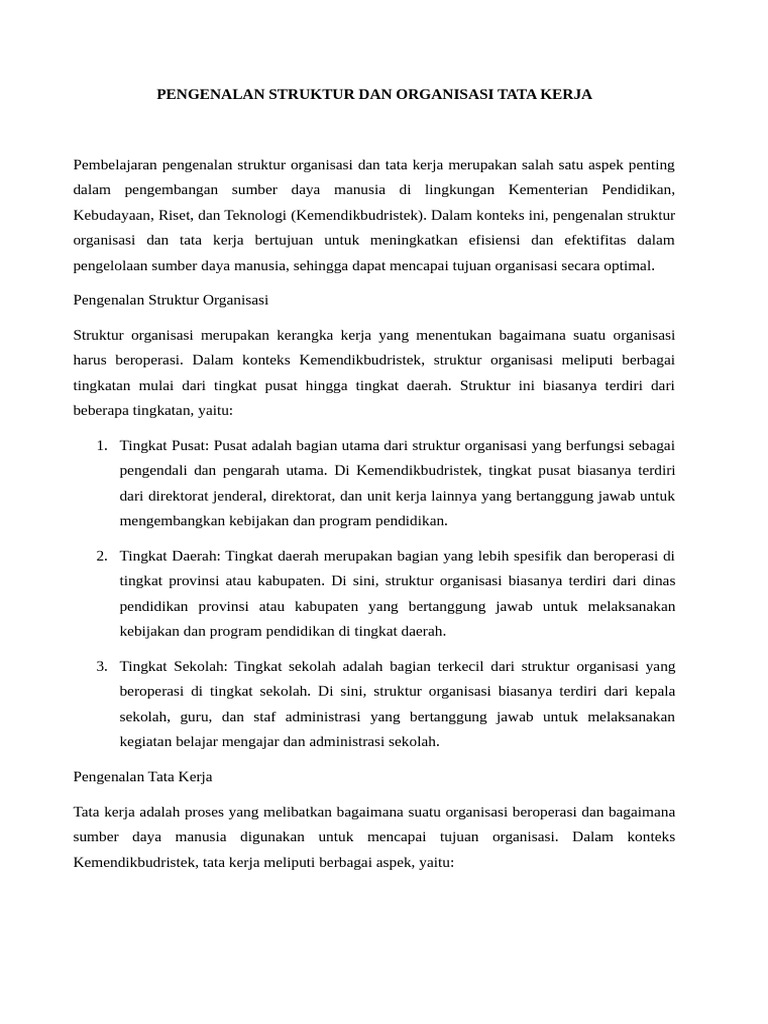 PENGENALAN STRUKTUR DAN ORGANISASI TATA KERJA

Pembelajaran pengenalan struktur organisasi dan tata kerja merupakan salah satu aspek penting dalam pengembangan sumber daya manusia di lingkungan Kementerian Pendidikan, Kebudayaan, Riset, dan Teknologi (Kemendikbudristek). Dalam konteks ini, pengenalan struktur organisasi dan tata kerja bertujuan untuk meningkatkan efisiensi dan efektifitas dalam pengelolaan sumber daya manusia, sehingga dapat mencapai tujuan organisasi secara optimal.

Pengenalan Struktur Organisasi

Struktur organisasi merupakan kerangka kerja yang menentukan bagaimana suatu organisasi harus beroperasi. Dalam konteks Kemendikbudristek, struktur organisasi meliputi berbagai tingkatan mulai dari tingkat pusat hingga tingkat daerah. Struktur ini biasanya terdiri dari beberapa tingkatan, yaitu:

1. Tingkat Pusat: Pusat adalah bagian utama dari struktur organisasi yang berfungsi sebagai pengendali dan pengarah utama. Di Kemendikbudristek, tingkat pusat biasanya terdiri dari direktorat jenderal, direktorat, dan unit kerja lainnya yang bertanggung jawab untuk mengembangkan kebijakan dan program pendidikan.

2. Tingkat Daerah: Tingkat daerah merupakan bagian yang lebih spesifik dan beroperasi di tingkat provinsi atau kabupaten. Di sini, struktur organisasi biasanya terdiri dari dinas pendidikan provinsi atau kabupaten yang bertanggung jawab untuk melaksanakan kebijakan dan program pendidikan di tingkat daerah.

3. Tingkat Sekolah: Tingkat sekolah adalah bagian terkecil dari struktur organisasi yang beroperasi di tingkat sekolah. Di sini, struktur organisasi biasanya terdiri dari kepala sekolah, guru, dan staf administrasi yang bertanggung jawab untuk melaksanakan kegiatan belajar mengajar dan administrasi sekolah.

Pengenalan Tata Kerja

Tata kerja adalah proses yang melibatkan bagaimana suatu organisasi beroperasi dan bagaimana sumber daya manusia digunakan untuk mencapai tujuan organisasi. Dalam konteks Kemendikbudristek, tata kerja meliputi berbagai aspek, yaitu: